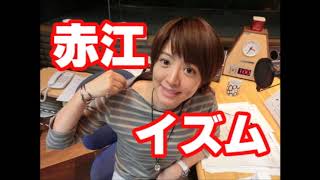 赤江

イズム